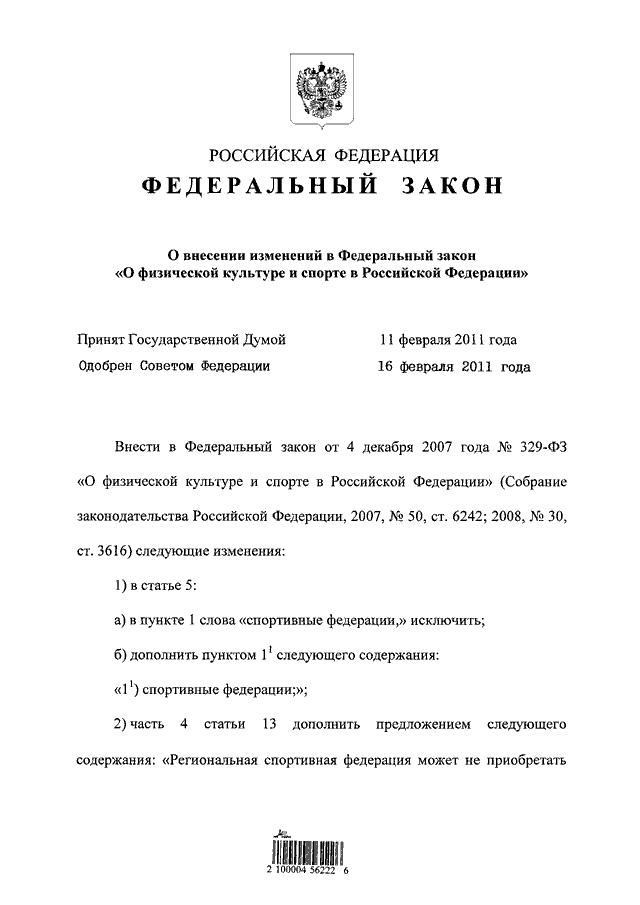 РОССИЙСКАЯ ФЕДЕРАЦИЯ
ФЕДЕРАЛЬНЫЙ ЗАКОН

О внесении изменений в Федеральный закон «О физической культуре и спорте в Российской Федерации»

Принят Государственной Думой 11 февраля 2011 года
Одобрен Советом Федерации 16 февраля 2011 года

Внести в Федеральный закон от 4 декабря 2007 года № 329-ФЗ «О физической культуре и спорте в Российской Федерации» (Собрание законодательства Российской Федерации, 2007, № 50, ст. 6242; 2008, № 30, ст. 3616) следующие изменения:

1) в статье 5:

а) в пункте 1 слова «спортивные федерации,» исключить;

б) дополнить пунктом $1^1$ следующего содержания:

«$1^1$) спортивные федерации;»;

2) часть 4 статьи 13 дополнить предложением следующего содержания: «Региональная спортивная федерация может не приобретать

2 100004 56222 6